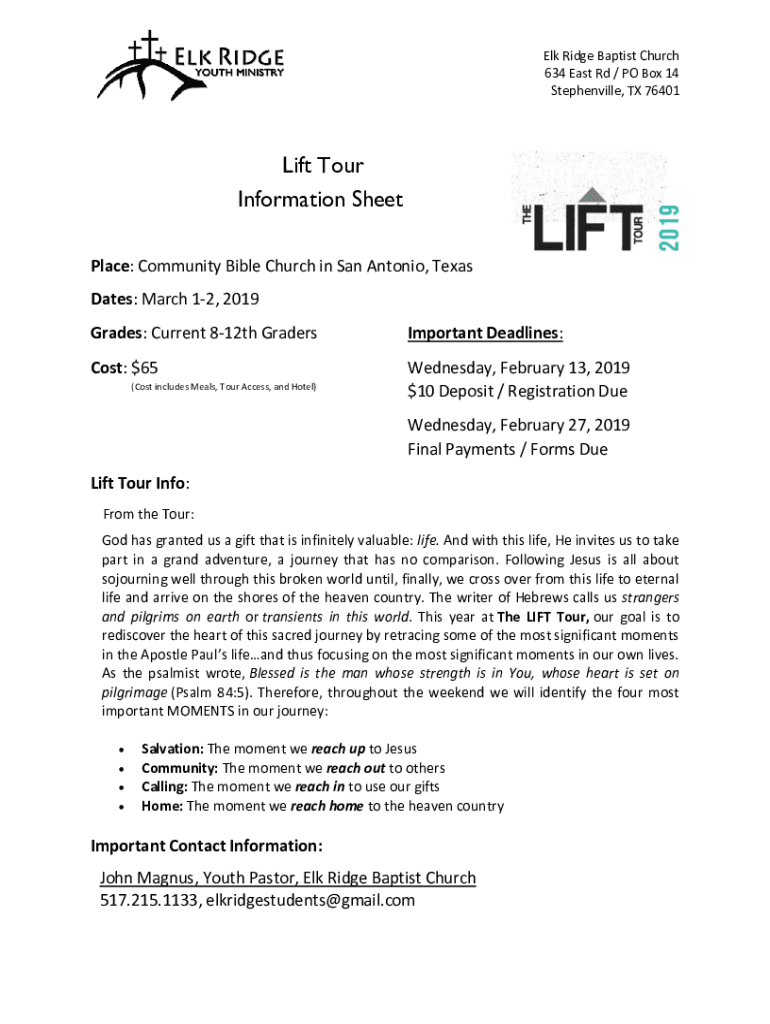 ELK RIDGE
YOUTH MINISTRY

Elk Ridge Baptist Church
634 East Rd / PO Box 14
Stephenville, TX 76401

Lift Tour
Information Sheet

THE LIFT TOUR 2019

Place: Community Bible Church in San Antonio, Texas

Dates: March 1-2, 2019

Grades: Current 8-12th Graders

Cost: $65
(Cost includes Meals, Tour Access, and Hotel)

Important Deadlines:

Wednesday, February 13, 2019
$10 Deposit / Registration Due

Wednesday, February 27, 2019
Final Payments / Forms Due

Lift Tour Info:

From the Tour:

God has granted us a gift that is infinitely valuable: life. And with this life, He invites us to take part in a grand adventure, a journey that has no comparison. Following Jesus is all about sojourning well through this broken world until, finally, we cross over from this life to eternal life and arrive on the shores of the heaven country. The writer of Hebrews calls us strangers and pilgrims on earth or transients in this world. This year at The LIFT Tour, our goal is to rediscover the heart of this sacred journey by retracing some of the most significant moments in the Apostle Paul's life…and thus focusing on the most significant moments in our own lives. As the psalmist wrote, Blessed is the man whose strength is in You, whose heart is set on pilgrimage (Psalm 84:5). Therefore, throughout the weekend we will identify the four most important MOMENTS in our journey:

• Salvation: The moment we reach up to Jesus
• Community: The moment we reach out to others
• Calling: The moment we reach in to use our gifts
• Home: The moment we reach home to the heaven country

Important Contact Information:

John Magnus, Youth Pastor, Elk Ridge Baptist Church
517.215.1133, elkridgestudents@gmail.com